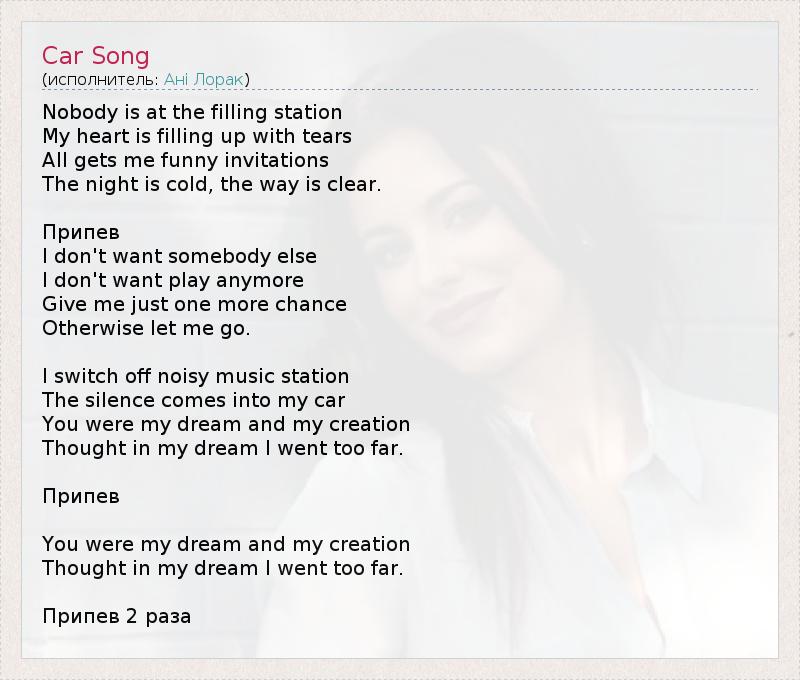 Car Song
(исполнитель: Ані Лорак)

Nobody is at the filling station
My heart is filling up with tears
All gets me funny invitations
The night is cold, the way is clear.

Припев
I don't want somebody else
I don't want play anymore
Give me just one more chance
Otherwise let me go.

I switch off noisy music station
The silence comes into my car
You were my dream and my creation
Thought in my dream I went too far.

Припев

You were my dream and my creation
Thought in my dream I went too far.

Припев 2 раза